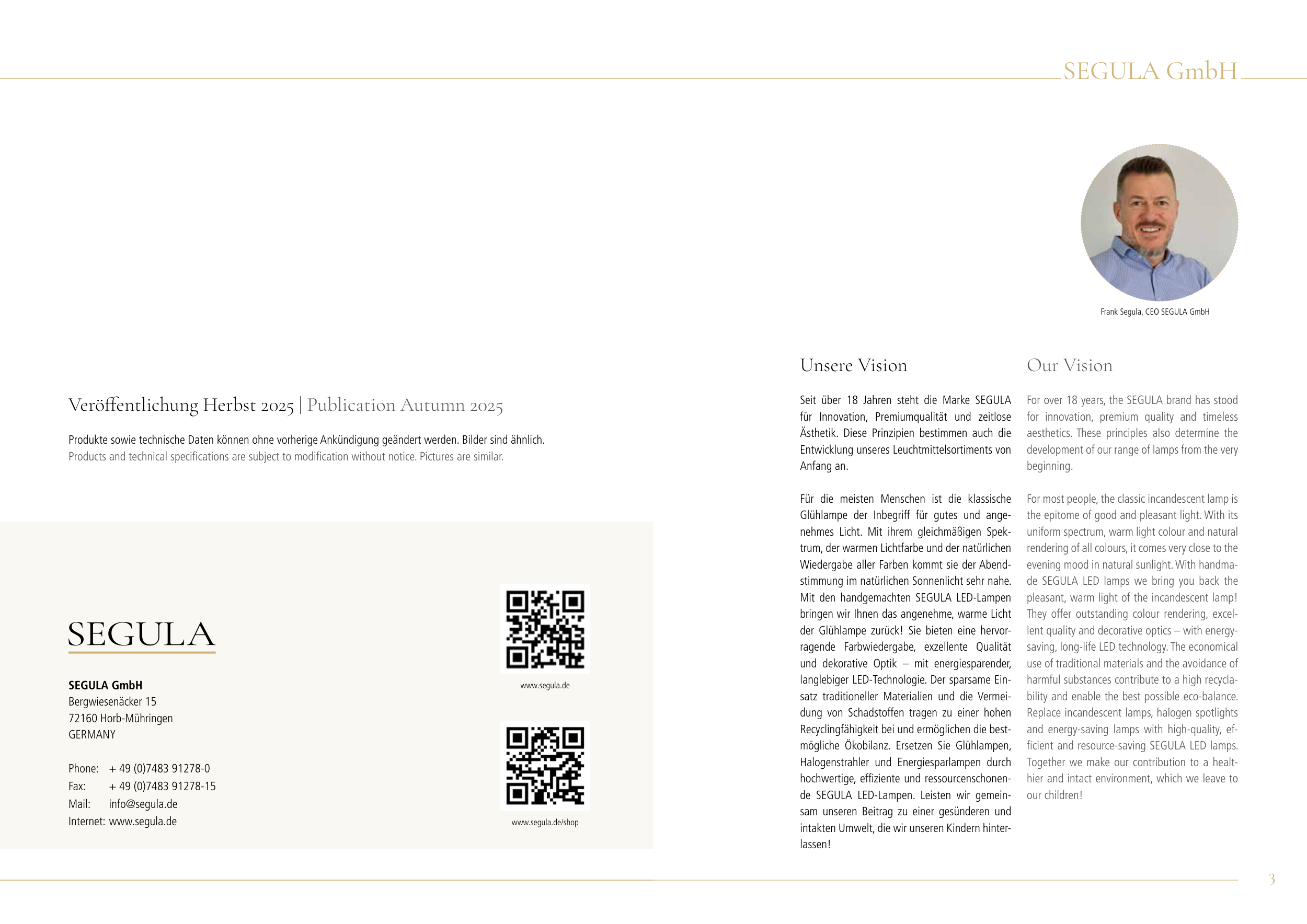 SEGULA GmbH

Veröffentlichung Herbst 2025 | Publication Autumn 2025

Produkte sowie technische Daten können ohne vorherige Ankündigung geändert werden. Bilder sind ähnlich.
Products and technical specifications are subject to modification without notice. Pictures are similar.

SEGULA

SEGULA GmbH
Bergwiesenäcker 15
72160 Horb-Mühringen
GERMANY

Phone: + 49 (0)7483 91278-0
Fax: + 49 (0)7483 91278-15
Mail: info@segula.de
Internet: www.segula.de

www.segula.de

www.segula.de/shop

Frank Segula, CEO SEGULA GmbH

Unsere Vision

Seit über 18 Jahren steht die Marke SEGULA für Innovation, Premiumqualität und zeitlose Ästhetik. Diese Prinzipien bestimmen auch die Entwicklung unseres Leuchtmittelsortiments von Anfang an.

Für die meisten Menschen ist die klassische Glühlampe der Inbegriff für gutes und angenehmes Licht. Mit ihrem gleichmäßigen Spektrum, der warmen Lichtfarbe und der natürlichen Wiedergabe aller Farben kommt sie der Abendstimmung im natürlichen Sonnenlicht sehr nahe. Mit den handgemachten SEGULA LED-Lampen bringen wir Ihnen das angenehme, warme Licht der Glühlampe zurück! Sie bieten eine hervorragende Farbwiedergabe, exzellente Qualität und dekorative Optik – mit energiesparender, langlebiger LED-Technologie. Der sparsame Einsatz traditioneller Materialien und die Vermeidung von Schadstoffen tragen zu einer hohen Recyclingfähigkeit bei und ermöglichen die bestmögliche Ökobilanz. Ersetzen Sie Glühlampen, Halogenstrahler und Energiesparlampen durch hochwertige, effiziente und ressourcenschonende SEGULA LED-Lampen. Leisten wir gemeinsam unseren Beitrag zu einer gesünderen und intakten Umwelt, die wir unseren Kindern hinterlassen!

Our Vision

For over 18 years, the SEGULA brand has stood for innovation, premium quality and timeless aesthetics. These principles also determine the development of our range of lamps from the very beginning.

For most people, the classic incandescent lamp is the epitome of good and pleasant light. With its uniform spectrum, warm light colour and natural rendering of all colours, it comes very close to the evening mood in natural sunlight. With handmade SEGULA LED lamps we bring you back the pleasant, warm light of the incandescent lamp! They offer outstanding colour rendering, excellent quality and decorative optics – with energy-saving, long-life LED technology. The economical use of traditional materials and the avoidance of harmful substances contribute to a high recyclability and enable the best possible eco-balance. Replace incandescent lamps, halogen spotlights and energy-saving lamps with high-quality, efficient and resource-saving SEGULA LED lamps. Together we make our contribution to a healthier and intact environment, which we leave to our children!

3